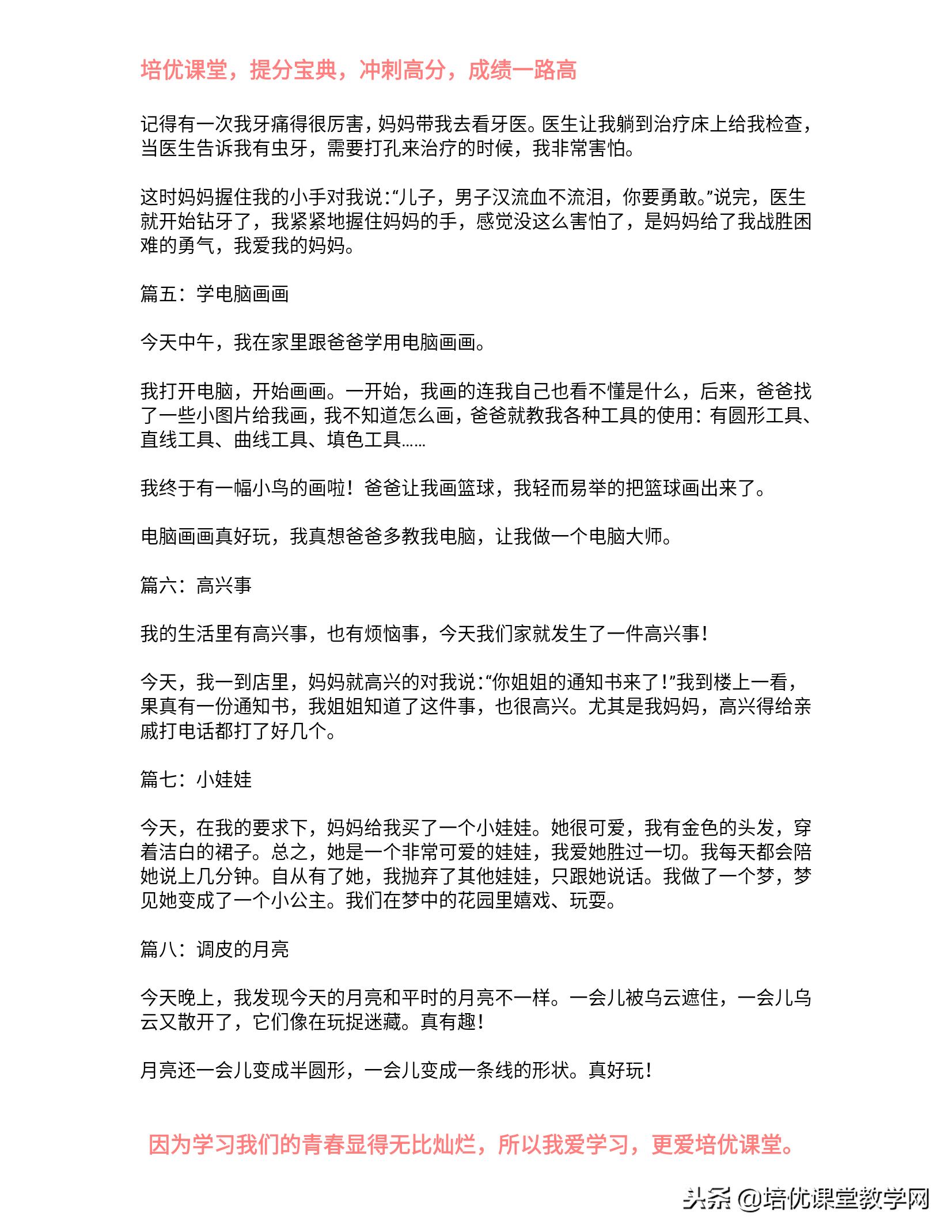 培优课堂，提分宝典，冲刺高分，成绩一路高

记得有一次我牙痛得很厉害，妈妈带我去看牙医。医生让我躺到治疗床上给我检查，当医生告诉我有虫牙，需要打孔来治疗的时候，我非常害怕。

这时妈妈握住我的小手对我说:“儿子，男子汉流血不流泪，你要勇敢。”说完，医生就开始钻牙了，我紧紧地握住妈妈的手，感觉没这么害怕了，是妈妈给了我战胜困难的勇气，我爱我的妈妈。

篇五：学电脑画画

今天中午，我在家里跟爸爸学用电脑画画。

我打开电脑，开始画画。一开始，我画的连我自己也看不懂是什么，后来，爸爸找了一些小图片给我画，我不知道怎么画，爸爸就教我各种工具的使用：有圆形工具、直线工具、曲线工具、填色工具……

我终于有一幅小鸟的画啦！爸爸让我画篮球，我轻而易举的把篮球画出来了。

电脑画画真好玩，我真想爸爸多教我电脑，让我做一个电脑大师。

篇六：高兴事

我的生活里有高兴事，也有烦恼事，今天我们家就发生了一件高兴事！

今天，我一到店里，妈妈就高兴的对我说:“你姐姐的通知书来了！”我到楼上一看，果真有一份通知书，我姐姐知道了这件事，也很高兴。尤其是我妈妈，高兴得给亲戚打电话都打了好几个。

篇七：小娃娃

今天，在我的要求下，妈妈给我买了一个小娃娃。她很可爱，我有金色的头发，穿着洁白的裙子。总之，她是一个非常可爱的娃娃，我爱她胜过一切。我每天都会陪她说上几分钟。自从有了她，我抛弃了其他娃娃，只跟她说话。我做了一个梦，梦见她变成了一个小公主。我们在梦中的花园里嬉戏、玩耍。

篇八：调皮的月亮

今天晚上，我发现今天的月亮和平时的月亮不一样。一会儿被乌云遮住，一会儿乌云又散开了，它们像在玩捉迷藏。真有趣！

月亮还一会儿变成半圆形，一会儿变成一条线的形状。真好玩！

因为学习我们的青春显得无比灿烂，所以我爱学习，更爱培优课堂。

头条 @培优课堂教学网